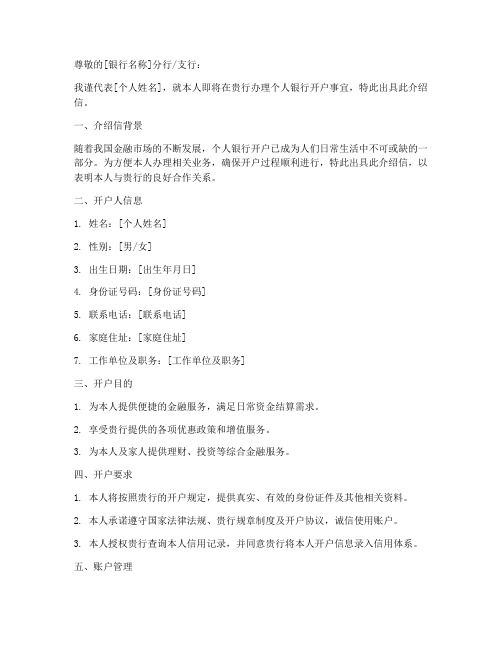 尊敬的[银行名称]分行/支行：

我谨代表[个人姓名]，就本人即将在贵行办理个人银行开户事宜，特此出具此介绍信。

一、介绍信背景

随着我国金融市场的不断发展，个人银行开户已成为人们日常生活中不可或缺的一部分。为方便本人办理相关业务，确保开户过程顺利进行，特此出具此介绍信，以表明本人与贵行的良好合作关系。

二、开户人信息

1. 姓名：[个人姓名]

2. 性别：[男/女]

3. 出生日期：[出生年月日]

4. 身份证号码：[身份证号码]

5. 联系电话：[联系电话]

6. 家庭住址：[家庭住址]

7. 工作单位及职务：[工作单位及职务]

三、开户目的

1. 为本人提供便捷的金融服务，满足日常资金结算需求。

2. 享受贵行提供的各项优惠政策和增值服务。

3. 为本人及家人提供理财、投资等综合金融服务。

四、开户要求

1. 本人将按照贵行的开户规定，提供真实、有效的身份证件及其他相关资料。

2. 本人承诺遵守国家法律法规、贵行规章制度及开户协议，诚信使用账户。

3. 本人授权贵行查询本人信用记录，并同意贵行将本人开户信息录入信用体系。

五、账户管理